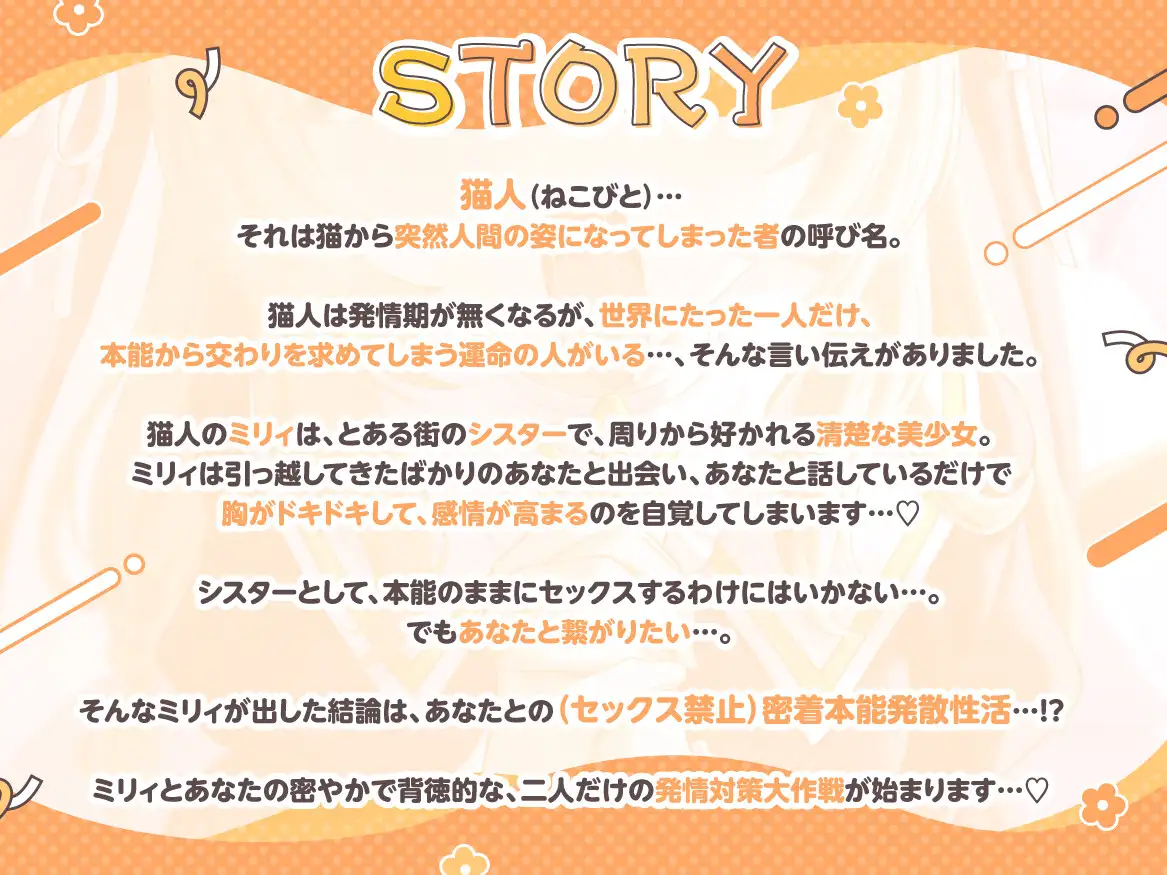 STORY

猫人（ねこびと）…
それは猫から突然人間の姿になってしまった者の呼び名。

猫人は発情期が無くなるが、世界にたった一人だけ、
本能から交わりを求めてしまう運命の人がいる…、そんな言い伝えがありました。

猫人のミリィは、とある街のシスターで、周りから好かれる清楚な美少女。
ミリィは引っ越してきたばかりのあなたと出会い、あなたと話しているだけで
胸がドキドキして、感情が高まるのを自覚してしまいます…♡

シスターとして、本能のままにセックスするわけにはいかない…。
でもあなたと繋がりたい…。

そんなミリィが出した結論は、あなたとの（セックス禁止）密着本能発散性活…!?

ミリィとあなたの密やかで背徳的な、二人だけの発情対策大作戦が始まります…♡